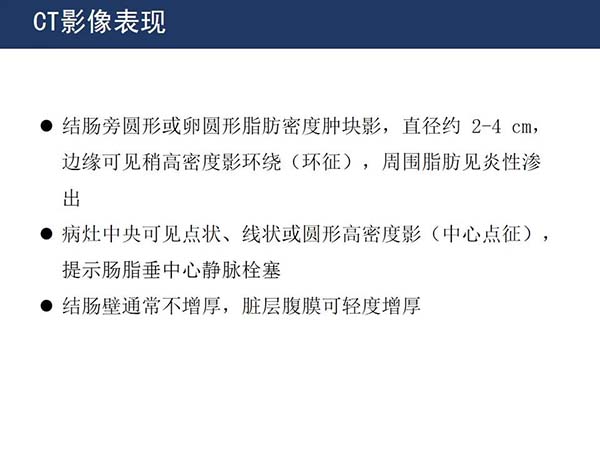 CT影像表现

• 结肠旁圆形或卵圆形脂肪密度肿块影，直径约2-4 cm，边缘可见稍高密度影环绕（环征），周围脂肪见炎性渗出

• 病灶中央可见点状、线状或圆形高密度影（中心点征），提示肠脂垂中心静脉栓塞

• 结肠壁通常不增厚，脏层腹膜可轻度增厚